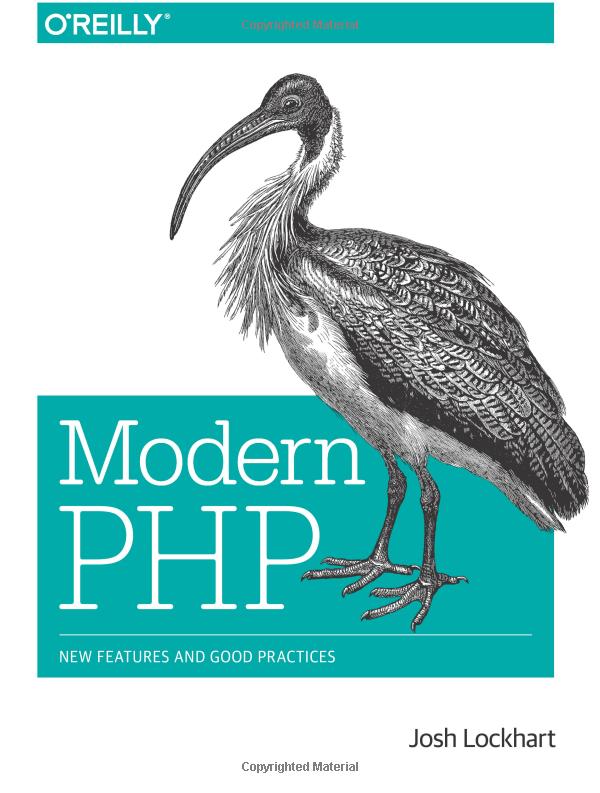 O'REILLY®

Copyrighted Material

Modern PHP

NEW FEATURES AND GOOD PRACTICES

Josh Lockhart

Copyrighted Material